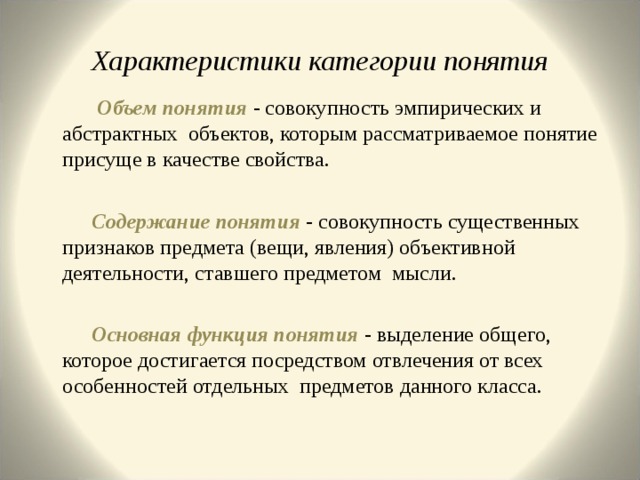 Характеристики категории понятия

Объем понятия - совокупность эмпирических и абстрактных объектов, которым рассматриваемое понятие присуще в качестве свойства.

Содержание понятия - совокупность существенных признаков предмета (вещи, явления) объективной деятельности, ставшего предметом мысли.

Основная функция понятия - выделение общего, которое достигается посредством отвлечения от всех особенностей отдельных предметов данного класса.